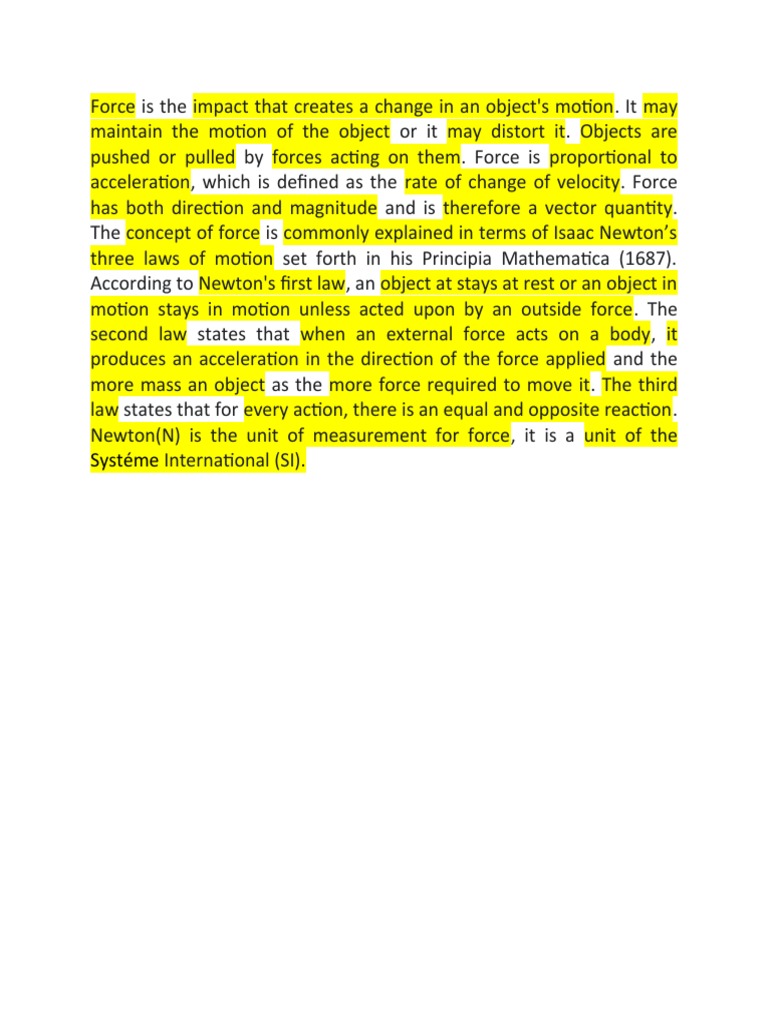 Force is the impact that creates a change in an object's motion. It may maintain the motion of the object or it may distort it. Objects are pushed or pulled by forces acting on them. Force is proportional to acceleration, which is defined as the rate of change of velocity. Force has both direction and magnitude and is therefore a vector quantity. The concept of force is commonly explained in terms of Isaac Newton's three laws of motion set forth in his Principia Mathematica (1687). According to Newton's first law, an object at stays at rest or an object in motion stays in motion unless acted upon by an outside force. The second law states that when an external force acts on a body, it produces an acceleration in the direction of the force applied and the more mass an object as the more force required to move it. The third law states that for every action, there is an equal and opposite reaction. Newton(N) is the unit of measurement for force, it is a unit of the Systéme International (SI).